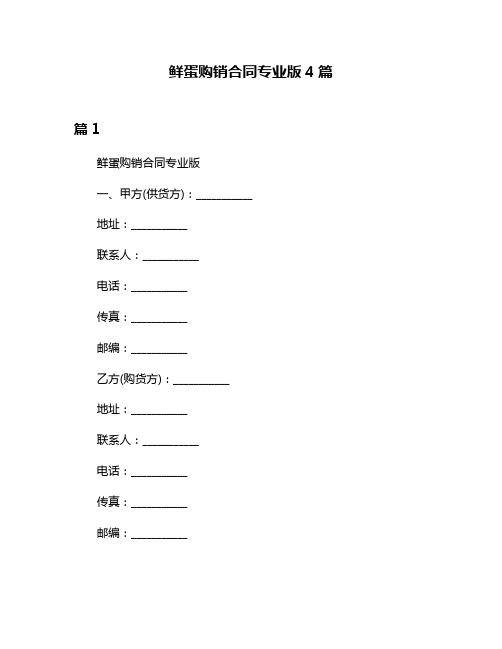 鲜蛋购销合同专业版 4 篇

篇 1

鲜蛋购销合同专业版

一、甲方(供货方)：__________

地址：__________

联系人：__________

电话：__________

传真：__________

邮编：__________

乙方(购货方)：__________

地址：__________

联系人：__________

电话：__________

传真：__________

邮编：__________